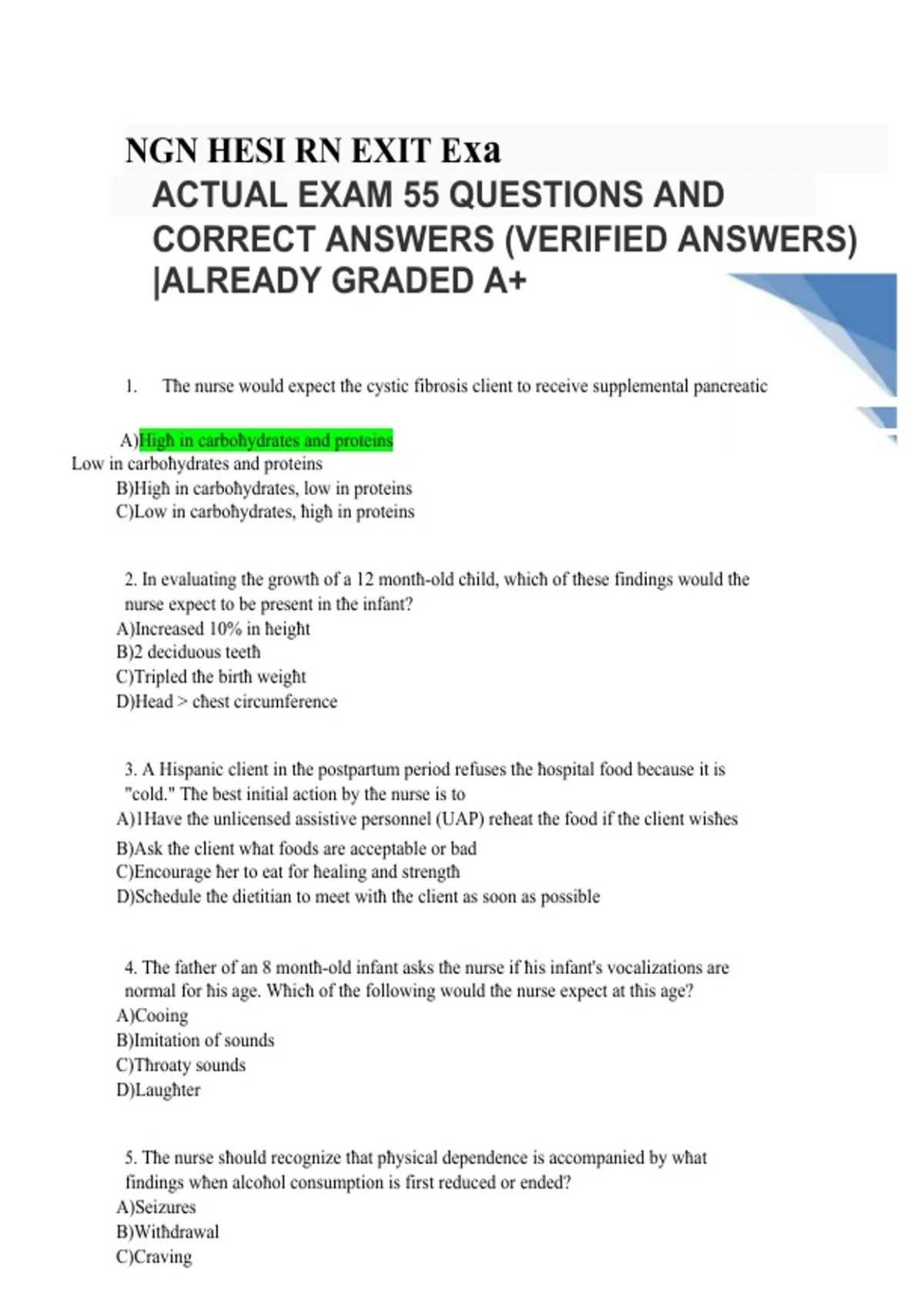 NGN HESI RN EXIT Exa

ACTUAL EXAM 55 QUESTIONS AND CORRECT ANSWERS (VERIFIED ANSWERS) |ALREADY GRADED A+

1. The nurse would expect the cystic fibrosis client to receive supplemental pancreatic

A)High in carbohydrates and proteins
Low in carbohydrates and proteins
B)High in carbohydrates, low in proteins
C)Low in carbohydrates, high in proteins

2. In evaluating the growth of a 12 month-old child, which of these findings would the nurse expect to be present in the infant?
A)Increased 10% in height
B)2 deciduous teeth
C)Tripled the birth weight
D)Head > chest circumference

3. A Hispanic client in the postpartum period refuses the hospital food because it is "cold." The best initial action by the nurse is to
A)1Have the unlicensed assistive personnel (UAP) reheat the food if the client wishes
B)Ask the client what foods are acceptable or bad
C)Encourage her to eat for healing and strength
D)Schedule the dietitian to meet with the client as soon as possible

4. The father of an 8 month-old infant asks the nurse if his infant's vocalizations are normal for his age. Which of the following would the nurse expect at this age?
A)Cooing
B)Imitation of sounds
C)Throaty sounds
D)Laughter

5. The nurse should recognize that physical dependence is accompanied by what findings when alcohol consumption is first reduced or ended?
A)Seizures
B)Withdrawal
C)Craving